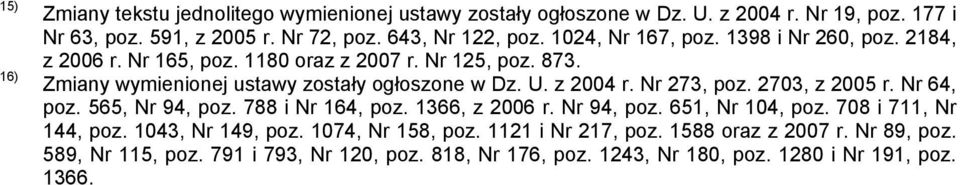 15) Zmiany tekstu jednolitego wymienionej ustawy zostały ogłoszone w Dz. U. z 2004 r. Nr 19, poz. 177 i Nr 63, poz. 591, z 2005 r. Nr 72, poz. 643, Nr 122, poz. 1024, Nr 167, poz. 1398 i Nr 260, poz. 2184, z 2006 r. Nr 165, poz. 1180 oraz z 2007 r. Nr 125, poz. 873.

16) Zmiany wymienionej ustawy zostały ogłoszone w Dz. U. z 2004 r. Nr 273, poz. 2703, z 2005 r. Nr 64, poz. 565, Nr 94, poz. 788 i Nr 164, poz. 1366, z 2006 r. Nr 94, poz. 651, Nr 104, poz. 708 i 711, Nr 144, poz. 1043, Nr 149, poz. 1074, Nr 158, poz. 1121 i Nr 217, poz. 1588 oraz z 2007 r. Nr 89, poz. 589, Nr 115, poz. 791 i 793, Nr 120, poz. 818, Nr 176, poz. 1243, Nr 180, poz. 1280 i Nr 191, poz. 1366.